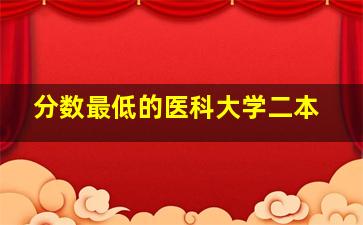 分数最低的医科大学二本